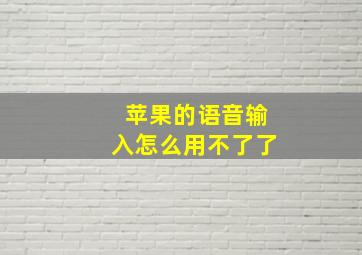 苹果的语音输入怎么用不了了